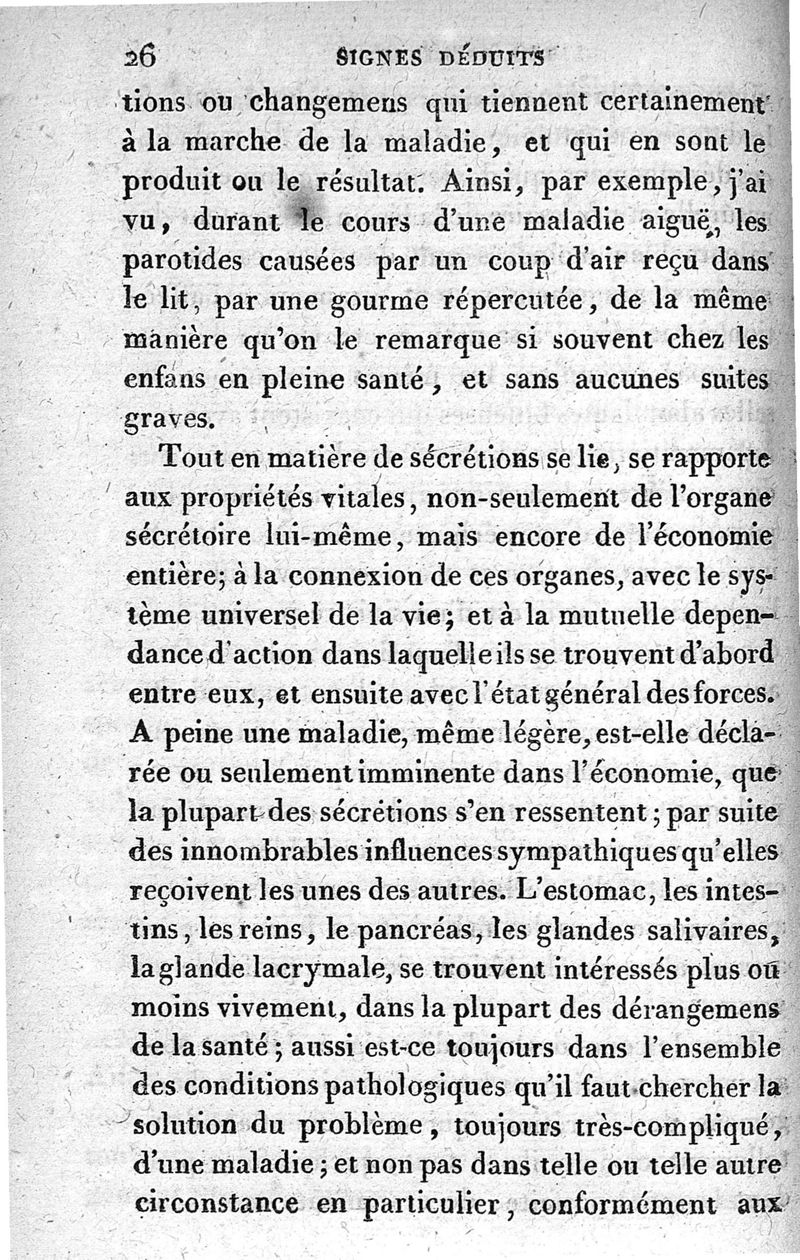 26 SIGNES DÉDUITS

tions ou changemens qui tiennent certainement à la marche de la maladie, et qui en sont le produit ou le résultat. Ainsi, par exemple, j'ai vu, durant le cours d'une maladie aiguë, les parotides causées par un coup d'air reçu dans le lit, par une gourme répercutée, de la même manière qu'on le remarque si souvent chez les enfans en pleine santé, et sans aucunes suites graves.

Tout en matière de sécrétions se lie, se rapporte aux propriétés vitales, non-seulement de l'organe sécrétoire lui-même, mais encore de l'économie entière; à la connexion de ces organes, avec le système universel de la vie; et à la mutuelle dependance d'action dans laquelle ils se trouvent d'abord entre eux, et ensuite avec l'état général des forces. A peine une maladie, même légère, est-elle déclarée ou seulement imminente dans l'économie, que la plupart des sécrétions s'en ressentent; par suite des innombrables influences sympathiques qu'elles reçoivent les unes des autres. L'estomac, les intestins, les reins, le pancréas, les glandes salivaires, la glande lacrymale, se trouvent intéressés plus ou moins vivement, dans la plupart des dérangemens de la santé; aussi est-ce toujours dans l'ensemble des conditions pathologiques qu'il faut chercher la solution du problème, toujours très-compliqué, d'une maladie; et non pas dans telle ou telle autre circonstance en particulier, conformément aux